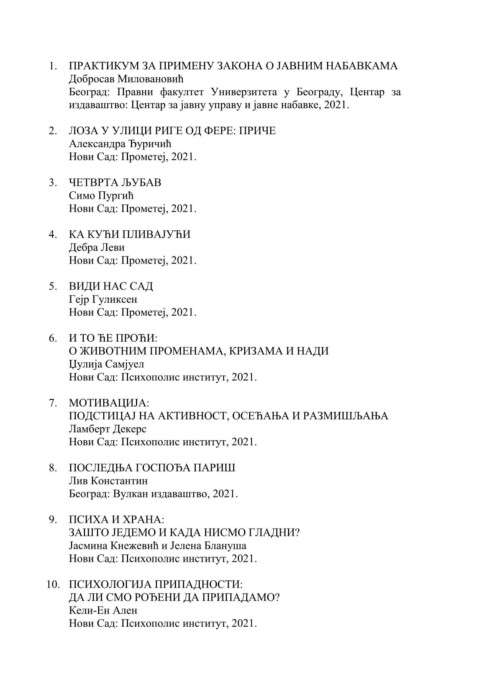 1. ПРАКТИКУМ ЗА ПРИМЕНУ ЗАКОНА О ЈАВНИМ НАБАВКАМА
Добросав Миловановић
Београд: Правни факултет Универзитета у Београду, Центар за издаваштво: Центар за јавну управу и јавне набавке, 2021.

2. ЛОЗА У УЛИЦИ РИГЕ ОД ФЕРЕ: ПРИЧЕ
Александра Ђуричић
Нови Сад: Прометеј, 2021.

3. ЧЕТВРТА ЉУБАВ
Симо Пургић
Нови Сад: Прометеј, 2021.

4. КА КУЋИ ПЛИВАЈУЋИ
Дебра Леви
Нови Сад: Прометеј, 2021.

5. ВИДИ НАС САД
Гејр Гуликсен
Нови Сад: Прометеј, 2021.

6. И ТО ЋЕ ПРОЋИ:
О ЖИВОТНИМ ПРОМЕНАМА, КРИЗАМА И НАДИ
Џулија Самјуел
Нови Сад: Психополис институт, 2021.

7. МОТИВАЦИЈА:
ПОДСТИЦАЈ НА АКТИВНОСТ, ОСЕЋАЊА И РАЗМИШЉАЊА
Ламберт Декерс
Нови Сад: Психополис институт, 2021.

8. ПОСЛЕДЊА ГОСПОЂА ПАРИШ
Лив Константин
Београд: Вулкан издаваштво, 2021.

9. ПСИХА И ХРАНА:
ЗАШТО ЈЕДЕМО И КАДА НИСМО ГЛАДНИ?
Јасмина Кнежевић и Јелена Блануша
Нови Сад: Психополис институт, 2021.

10. ПСИХОЛОГИЈА ПРИПАДНОСТИ:
ДА ЛИ СМО РОЂЕНИ ДА ПРИПАДАМО?
Кели-Ен Ален
Нови Сад: Психополис институт, 2021.